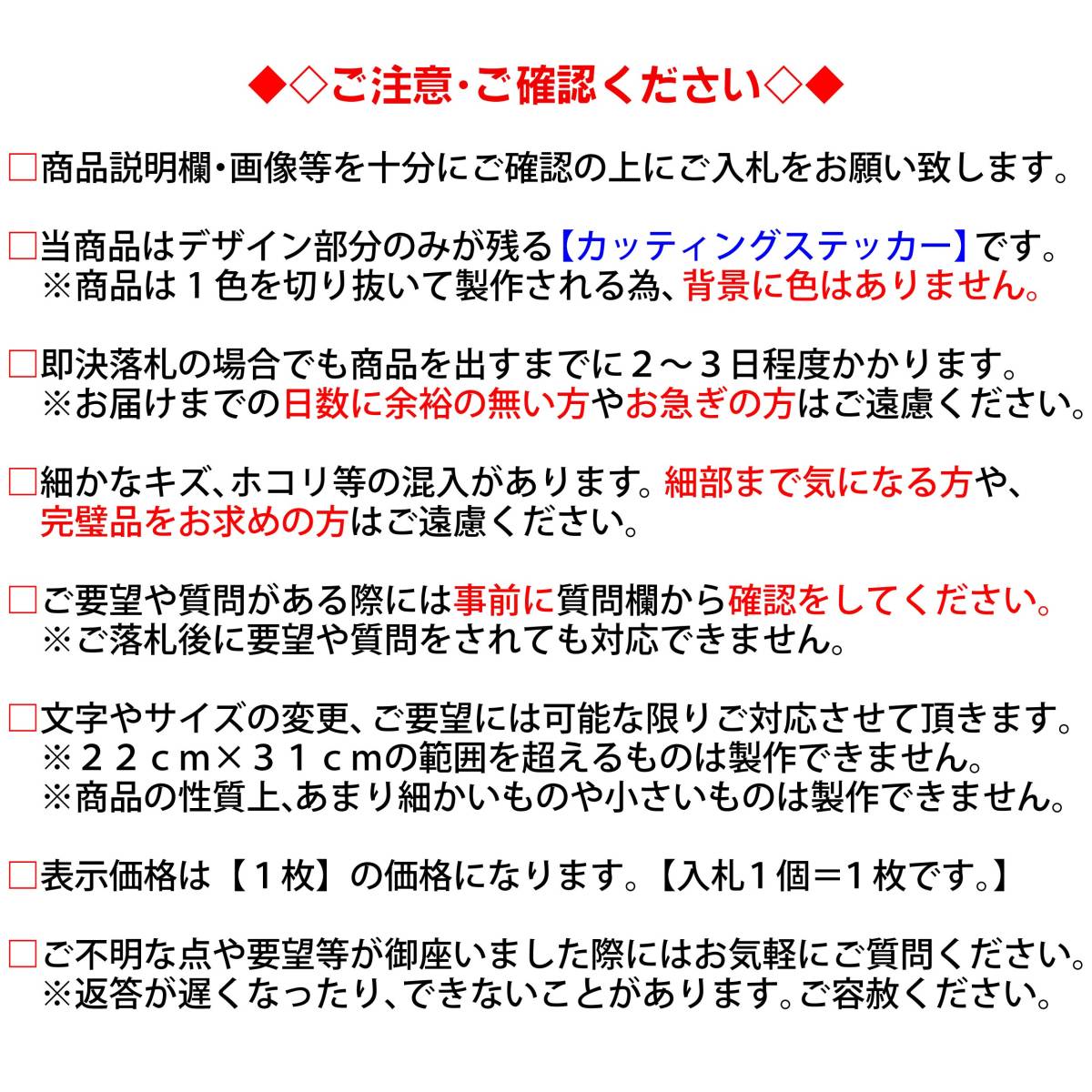 ◆◇ご注意・ご確認ください◇◆

□商品説明欄・画像等を十分にご確認の上にご入札をお願い致します。

□当商品はデザイン部分のみが残る【カッティングステッカー】です。
※商品は１色を切り抜いて製作される為、背景に色はありません。

□即決落札の場合でも商品を出すまでに２～３日程度かかります。
※お届けまでの日数に余裕の無い方やお急ぎの方はご遠慮ください。

□細かなキズ、ホコリ等の混入があります。細部まで気になる方や、完璧品をお求めの方はご遠慮ください。

□ご要望や質問がある際には事前に質問欄から確認をしてください。
※ご落札後に要望や質問をされても対応できません。

□文字やサイズの変更、ご要望には可能な限りご対応させて頂きます。
※２２ｃｍ×３１ｃｍの範囲を超えるものは製作できません。
※商品の性質上、あまり細かいものや小さいものは製作できません。

□表示価格は【１枚】の価格になります。【入札１個＝１枚です。】

□ご不明な点や要望等が御座いました際にはお気軽にご質問ください。
※返答が遅くなったり、できないことがあります。ご容赦ください。